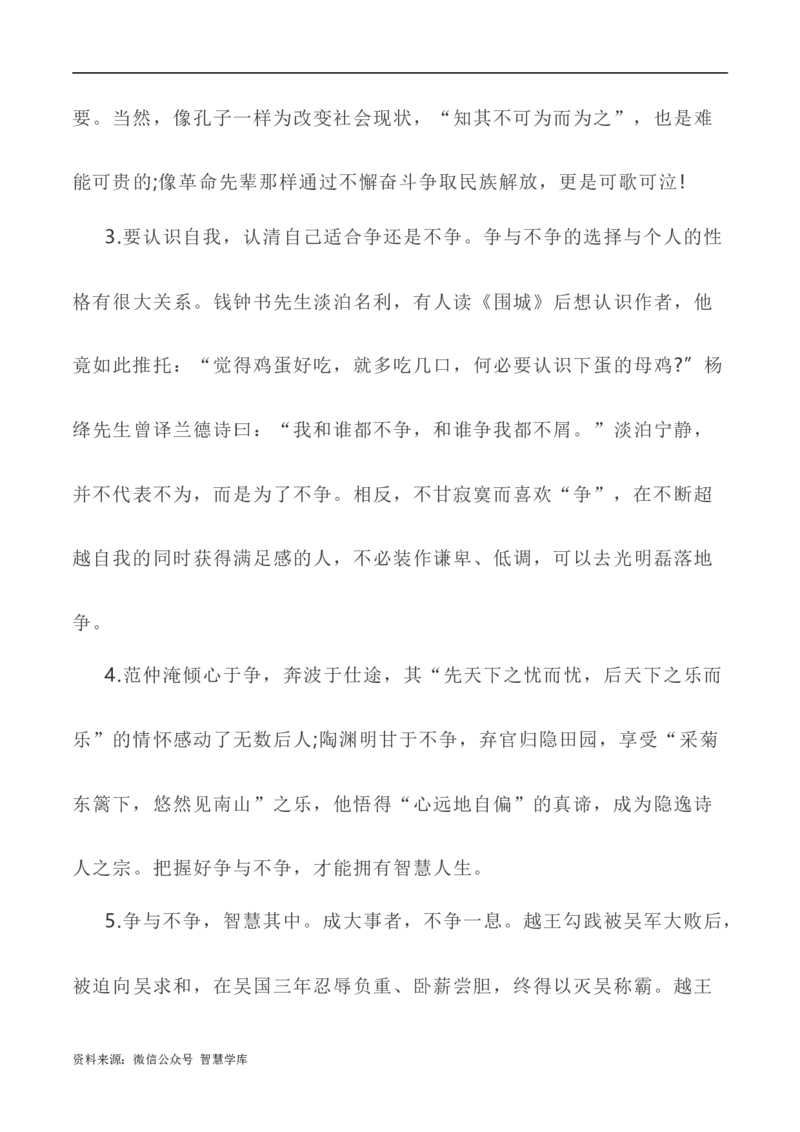 要。当然，像孔子一样为改变社会现状，“知其不可为而为之”，也是难能可贵的;像革命先辈那样通过不懈奋斗争取民族解放，更是可歌可泣!

3.要认识自我，认清自己适合争还是不争。争与不争的选择与个人的性格有很大关系。钱钟书先生淡泊名利，有人读《围城》后想认识作者，他竟如此推托：“觉得鸡蛋好吃，就多吃几口，何必要认识下蛋的母鸡?”杨绛先生曾译兰德诗曰：“我和谁都不争，和谁争我都不屑。”淡泊宁静，并不代表不为，而是为了不争。相反，不甘寂寞而喜欢“争”，在不断超越自我的同时获得满足感的人，不必装作谦卑、低调，可以去光明磊落地争。

4.范仲淹倾心于争，奔波于仕途，其“先天下之忧而忧，后天下之乐而乐”的情怀感动了无数后人;陶渊明甘于不争，弃官归隐田园，享受“采菊东篱下，悠然见南山”之乐，他悟得“心远地自偏”的真谛，成为隐逸诗人之宗。把握好争与不争，才能拥有智慧人生。

5.争与不争，智慧其中。成大事者，不争一息。越王勾践被吴军大败后，被迫向吴求和，在吴国三年忍辱负重、卧薪尝胆，终得以灭吴称霸。越王

资料来源：微信公众号 智慧学库